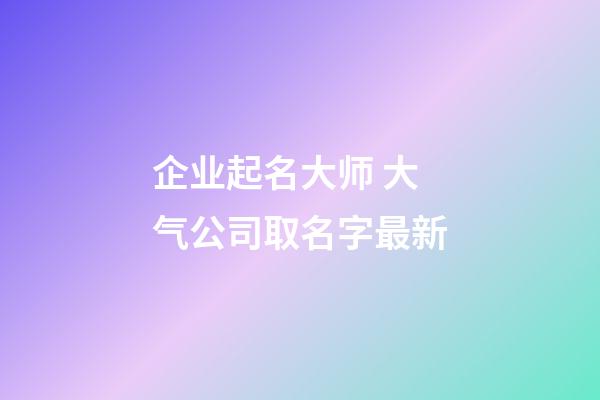 企业起名大师 大气公司取名字最新